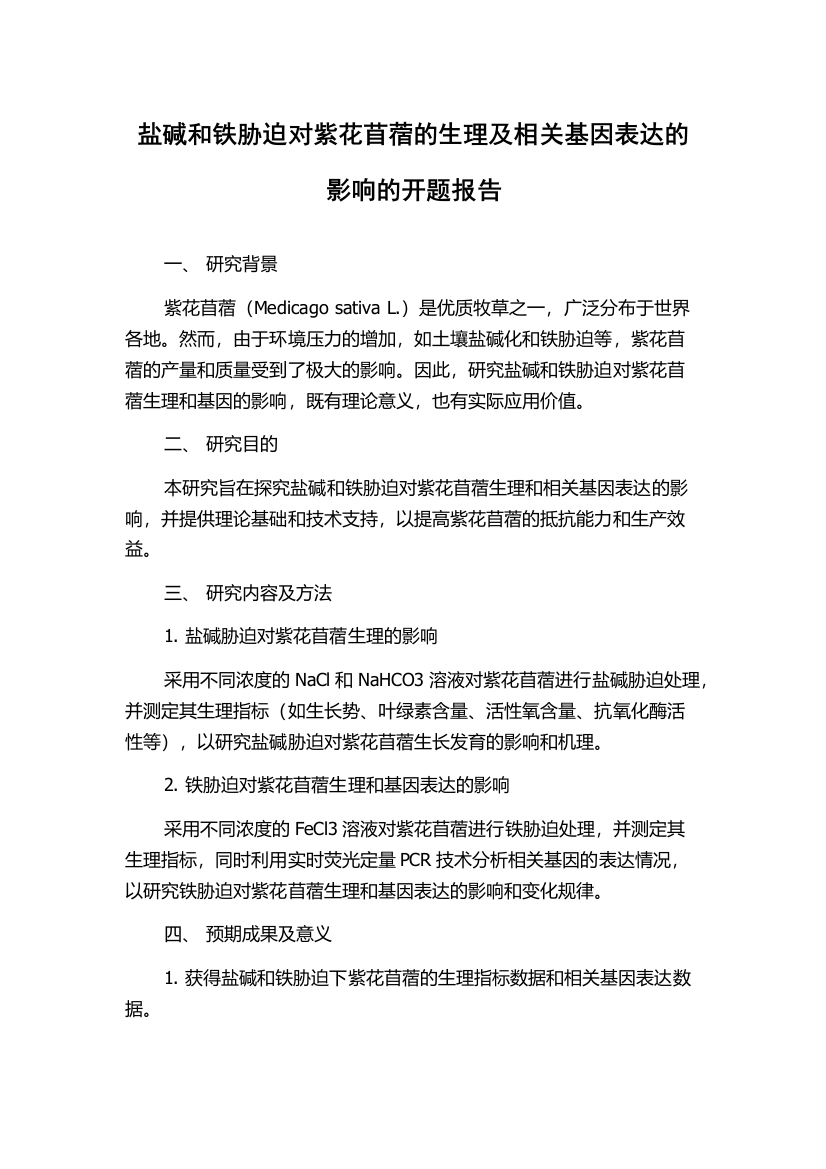 盐碱和铁胁迫对紫花苜蓿的生理及相关基因表达的影响的开题报告

一、 研究背景

紫花苜蓿（Medicago sativa L.）是优质牧草之一，广泛分布于世界各地。然而，由于环境压力的增加，如土壤盐碱化和铁胁迫等，紫花苜蓿的产量和质量受到了极大的影响。因此，研究盐碱和铁胁迫对紫花苜蓿生理和基因的影响，既有理论意义，也有实际应用价值。

二、 研究目的

本研究旨在探究盐碱和铁胁迫对紫花苜蓿生理和相关基因表达的影响，并提供理论基础和技术支持，以提高紫花苜蓿的抵抗能力和生产效益。

三、 研究内容及方法

1. 盐碱胁迫对紫花苜蓿生理的影响

采用不同浓度的 NaCl 和 NaHCO3 溶液对紫花苜蓿进行盐碱胁迫处理，并测定其生理指标（如生长势、叶绿素含量、活性氧含量、抗氧化酶活性等），以研究盐碱胁迫对紫花苜蓿生长发育的影响和机理。

2. 铁胁迫对紫花苜蓿生理和基因表达的影响

采用不同浓度的 FeCl3 溶液对紫花苜蓿进行铁胁迫处理，并测定其生理指标，同时利用实时荧光定量 PCR 技术分析相关基因的表达情况，以研究铁胁迫对紫花苜蓿生理和基因表达的影响和变化规律。

四、 预期成果及意义

1. 获得盐碱和铁胁迫下紫花苜蓿的生理指标数据和相关基因表达数据。